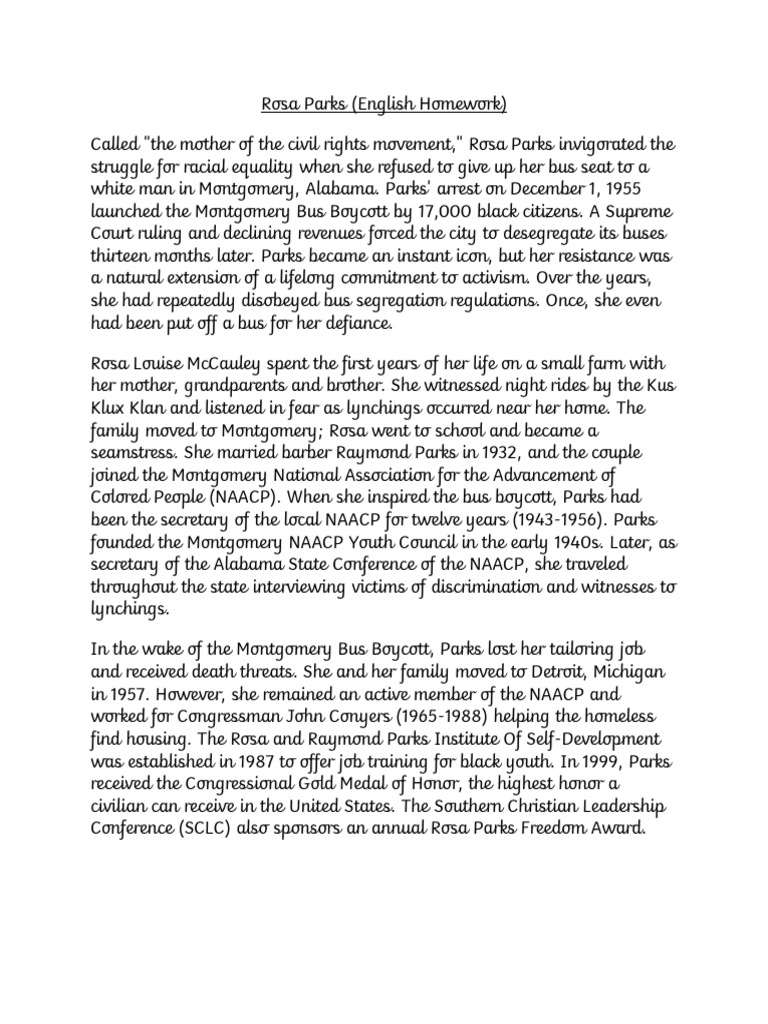 Rosa Parks (English Homework)

Called "the mother of the civil rights movement," Rosa Parks invigorated the struggle for racial equality when she refused to give up her bus seat to a white man in Montgomery, Alabama. Parks' arrest on December 1, 1955 launched the Montgomery Bus Boycott by 17,000 black citizens. A Supreme Court ruling and declining revenues forced the city to desegregate its buses thirteen months later. Parks became an instant icon, but her resistance was a natural extension of a lifelong commitment to activism. Over the years, she had repeatedly disobeyed bus segregation regulations. Once, she even had been put off a bus for her defiance.

Rosa Louise McCauley spent the first years of her life on a small farm with her mother, grandparents and brother. She witnessed night rides by the Kus Klux Klan and listened in fear as lynchings occurred near her home. The family moved to Montgomery; Rosa went to school and became a seamstress. She married barber Raymond Parks in 1932, and the couple joined the Montgomery National Association for the Advancement of Colored People (NAACP). When she inspired the bus boycott, Parks had been the secretary of the local NAACP for twelve years (1943-1956). Parks founded the Montgomery NAACP Youth Council in the early 1940s. Later, as secretary of the Alabama State Conference of the NAACP, she traveled throughout the state interviewing victims of discrimination and witnesses to lynchings.

In the wake of the Montgomery Bus Boycott, Parks lost her tailoring job and received death threats. She and her family moved to Detroit, Michigan in 1957. However, she remained an active member of the NAACP and worked for Congressman John Conyers (1965-1988) helping the homeless find housing. The Rosa and Raymond Parks Institute Of Self-Development was established in 1987 to offer job training for black youth. In 1999, Parks received the Congressional Gold Medal of Honor, the highest honor a civilian can receive in the United States. The Southern Christian Leadership Conference (SCLC) also sponsors an annual Rosa Parks Freedom Award.